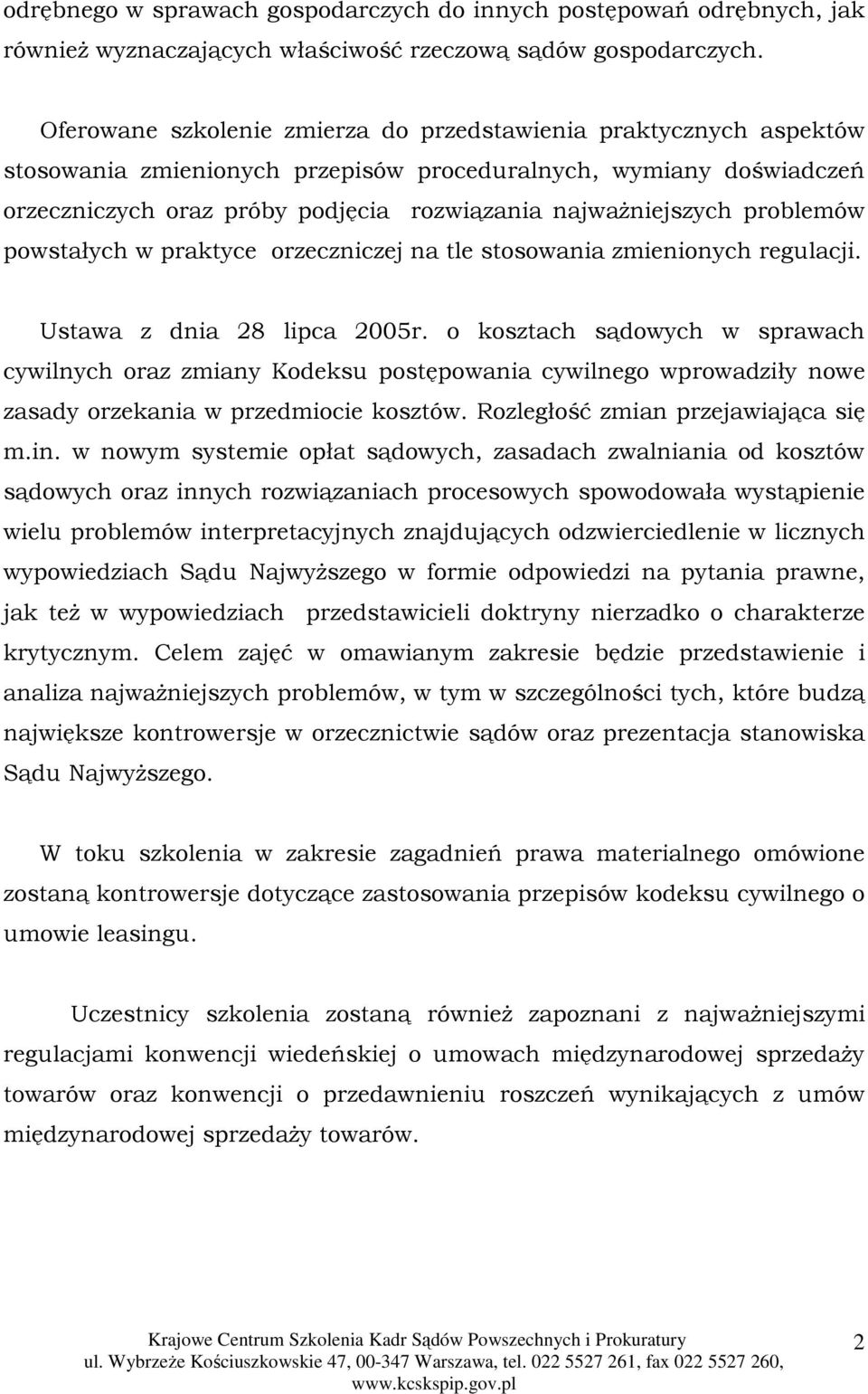 odrębnego w sprawach gospodarczych do innych postępowań odrębnych, jak również wyznaczających właściwość rzeczową sądów gospodarczych.

Oferowane szkolenie zmierza do przedstawienia praktycznych aspektów stosowania zmienionych przepisów proceduralnych, wymiany doświadczeń orzeczniczych oraz próby podjęcia rozwiązania najważniejszych problemów powstałych w praktyce orzeczniczej na tle stosowania zmienionych regulacji.

Ustawa z dnia 28 lipca 2005r. o kosztach sądowych w sprawach cywilnych oraz zmiany Kodeksu postępowania cywilnego wprowadziły nowe zasady orzekania w przedmiocie kosztów. Rozległość zmian przejawiająca się m.in. w nowym systemie opłat sądowych, zasadach zwalniania od kosztów sądowych oraz innych rozwiązaniach procesowych spowodowała wystąpienie wielu problemów interpretacyjnych znajdujących odzwierciedlenie w licznych wypowiedziach Sądu Najwyższego w formie odpowiedzi na pytania prawne, jak też w wypowiedziach przedstawicieli doktryny nierzadko o charakterze krytycznym. Celem zajęć w omawianym zakresie będzie przedstawienie i analiza najważniejszych problemów, w tym w szczególności tych, które budzą największe kontrowersje w orzecznictwie sądów oraz prezentacja stanowiska Sądu Najwyższego.

W toku szkolenia w zakresie zagadnień prawa materialnego omówione zostaną kontrowersje dotyczące zastosowania przepisów kodeksu cywilnego o umowie leasingu.

Uczestnicy szkolenia zostaną również zapoznani z najważniejszymi regulacjami konwencji wiedeńskiej o umowach międzynarodowej sprzedaży towarów oraz konwencji o przedawnieniu roszczeń wynikających z umów międzynarodowej sprzedaży towarów.

Krajowe Centrum Szkolenia Kadr Sądów Powszechnych i Prokuratury
ul. Wybrzeże Kościuszkowskie 47, 00-347 Warszawa, tel. 022 5527 261, fax 022 5527 260, www.kcskspip.gov.pl

2